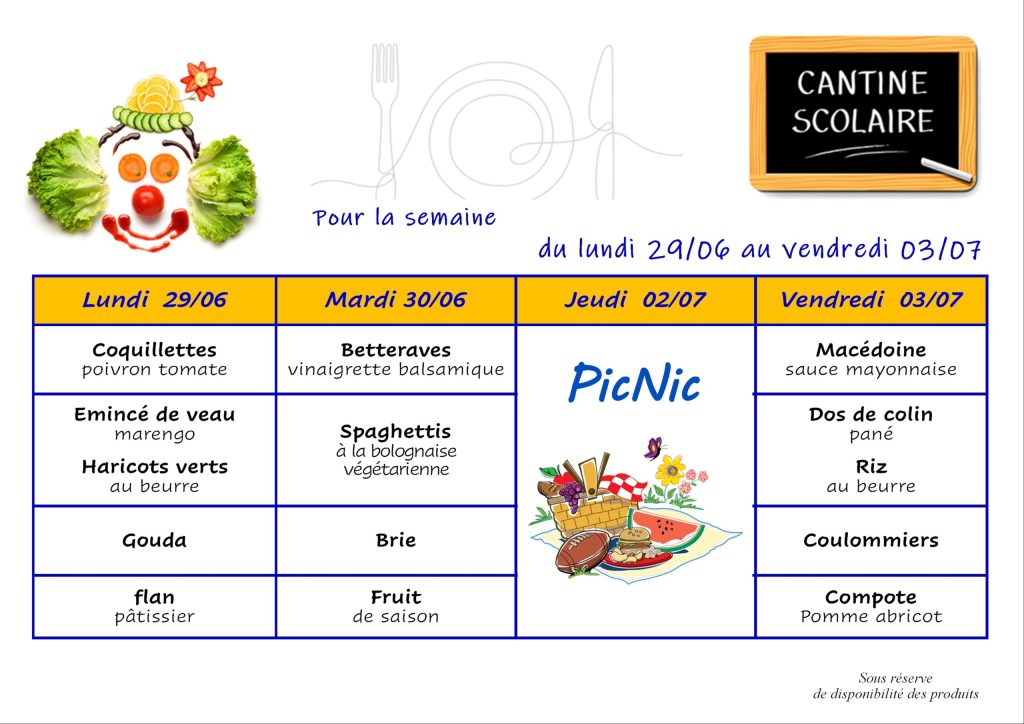 CANTINE SCOLAIRE

Pour la semaine

du lundi 29/06 au vendredi 03/07

| Lundi 29/06 | Mardi 30/06 | Jeudi 02/07 | Vendredi 03/07 |
|---|---|---|---|
| Coquillettes poivron tomate | Betteraves vinaigrette balsamique | PicNic | Macédoine sauce mayonnaise |
| Emincé de veau marengo Haricots verts au beurre | Spaghettis à la bolognaise végétarienne | | Dos de colin pané Riz au beurre |
| Gouda | Brie | | Coulommiers |
| flan pâtissier | Fruit de saison | | Compote Pomme abricot |

Sous réserve de disponibilité des produits